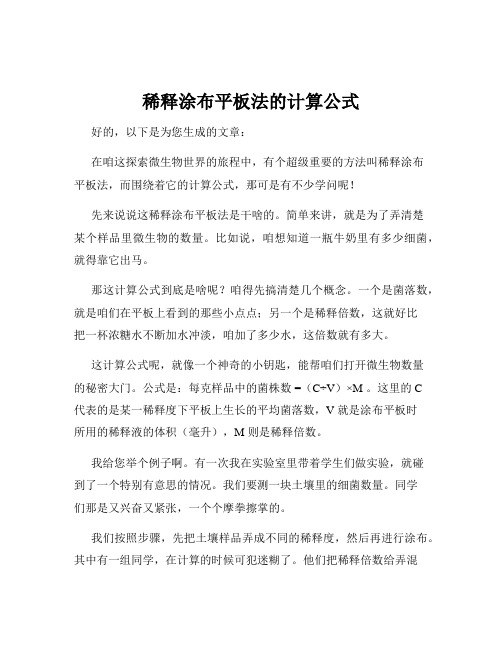 稀释涂布平板法的计算公式

好的，以下是为您生成的文章：

在咱这探索微生物世界的旅程中，有个超级重要的方法叫稀释涂布平板法，而围绕着它的计算公式，那可是有不少学问呢！

先来说说这稀释涂布平板法是干啥的。简单来讲，就是为了弄清楚某个样品里微生物的数量。比如说，咱想知道一瓶牛奶里有多少细菌，就得靠它出马。

那这计算公式到底是啥呢？咱得先搞清楚几个概念。一个是菌落数，就是咱们在平板上看到的那些小点点；另一个是稀释倍数，这就好比把一杯浓糖水不断加水冲淡，咱加了多少水，这倍数就有多大。

这计算公式呢，就像一个神奇的小钥匙，能帮咱们打开微生物数量的秘密大门。公式是：每克样品中的菌株数 =（C÷V）×M 。这里的 C 代表的是某一稀释度下平板上生长的平均菌落数，V 就是涂布平板时所用的稀释液的体积（毫升），M 则是稀释倍数。

我给您举个例子啊。有一次我在实验室里带着学生们做实验，就碰到了一个特别有意思的情况。我们要测一块土壤里的细菌数量。同学们那是又兴奋又紧张，一个个摩拳擦掌的。

我们按照步骤，先把土壤样品弄成不同的稀释度，然后再进行涂布。其中有一组同学，在计算的时候可犯迷糊了。他们把稀释倍数给弄混